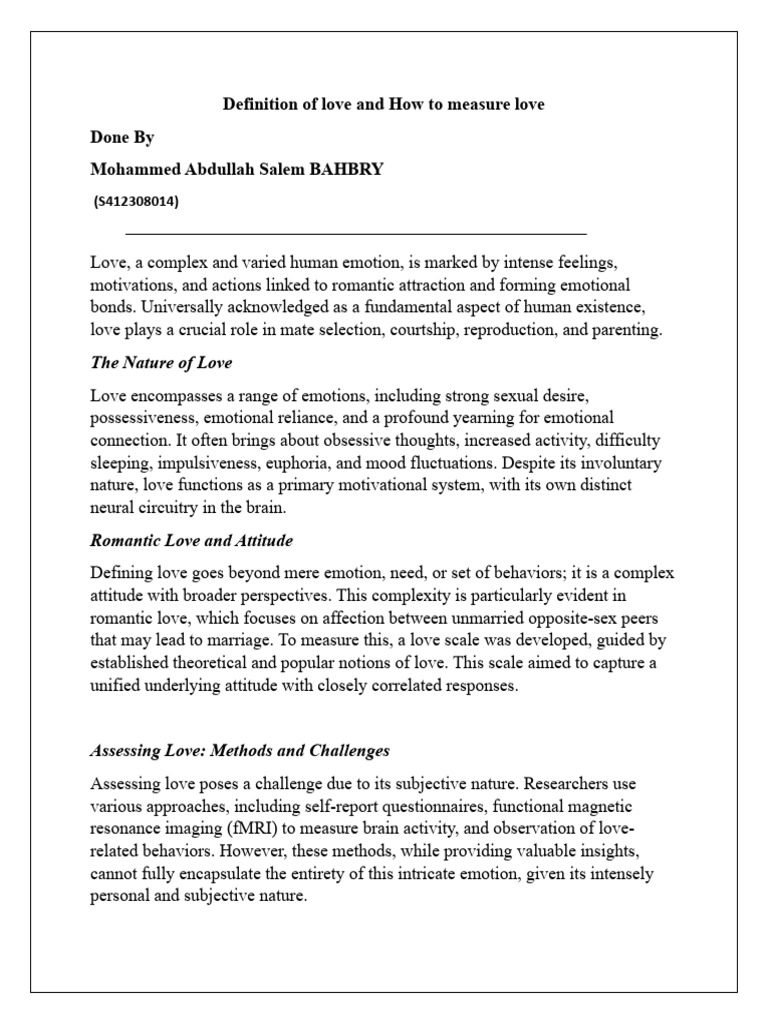 Definition of love and How to measure love

Done By

Mohammed Abdullah Salem BAHBRY

(S412308014)

Love, a complex and varied human emotion, is marked by intense feelings, motivations, and actions linked to romantic attraction and forming emotional bonds. Universally acknowledged as a fundamental aspect of human existence, love plays a crucial role in mate selection, courtship, reproduction, and parenting.

The Nature of Love

Love encompasses a range of emotions, including strong sexual desire, possessiveness, emotional reliance, and a profound yearning for emotional connection. It often brings about obsessive thoughts, increased activity, difficulty sleeping, impulsiveness, euphoria, and mood fluctuations. Despite its involuntary nature, love functions as a primary motivational system, with its own distinct neural circuitry in the brain.

Romantic Love and Attitude

Defining love goes beyond mere emotion, need, or set of behaviors; it is a complex attitude with broader perspectives. This complexity is particularly evident in romantic love, which focuses on affection between unmarried opposite-sex peers that may lead to marriage. To measure this, a love scale was developed, guided by established theoretical and popular notions of love. This scale aimed to capture a unified underlying attitude with closely correlated responses.

Assessing Love: Methods and Challenges

Assessing love poses a challenge due to its subjective nature. Researchers use various approaches, including self-report questionnaires, functional magnetic resonance imaging (fMRI) to measure brain activity, and observation of love-related behaviors. However, these methods, while providing valuable insights, cannot fully encapsulate the entirety of this intricate emotion, given its intensely personal and subjective nature.